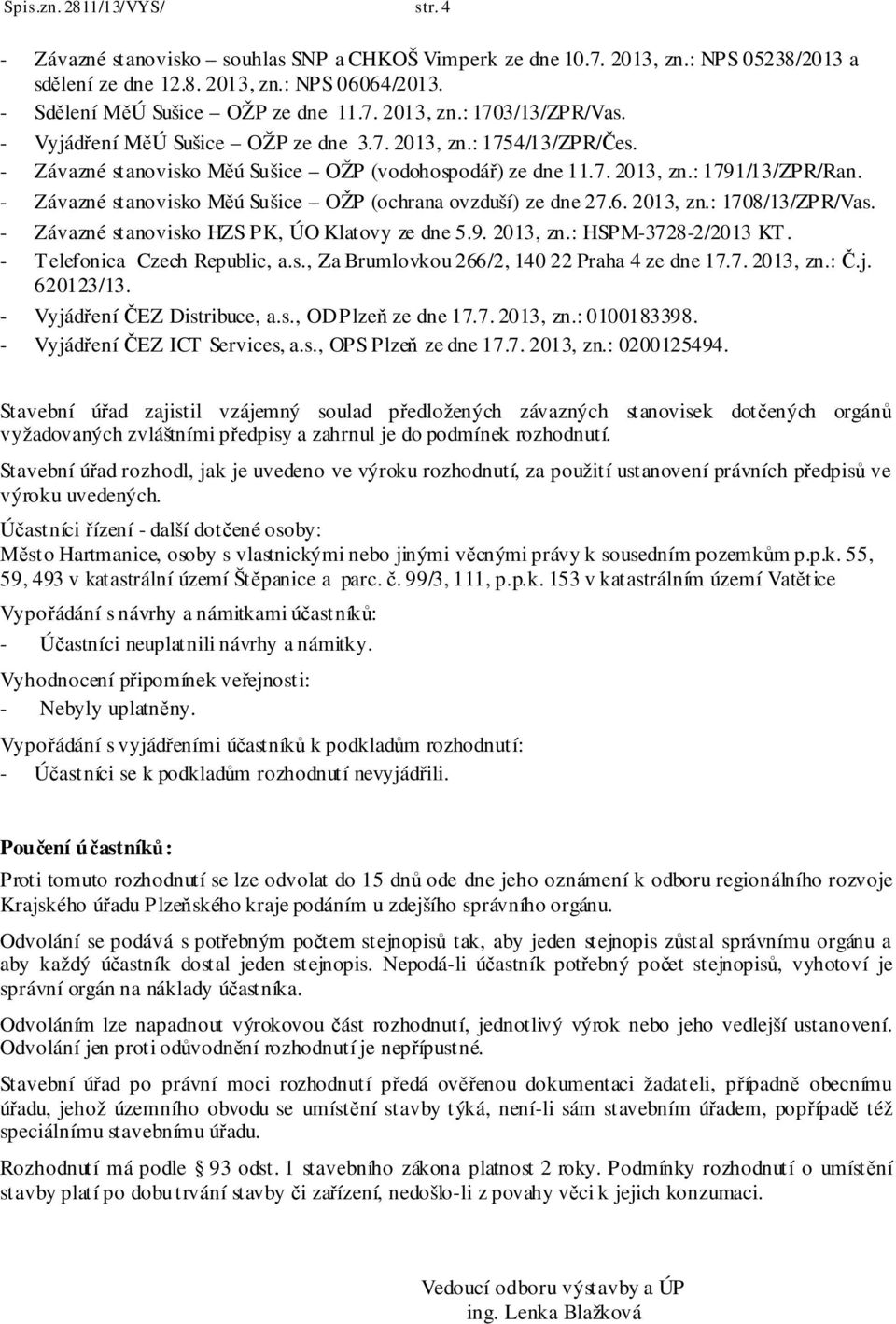 Spis.zn. 2811/13/VYS/ str. 4

- Závazné stanovisko – souhlas SNP a CHKOŠ Vimperk ze dne 10.7. 2013, zn.: NPS 05238/2013 a sdělení ze dne 12.8. 2013, zn.: NPS 06064/2013.
- Sdělení MěÚ Sušice – OŽP ze dne 11.7. 2013, zn.: 1703/13/ZPR/Vas.
- Vyjádření MěÚ Sušice – OŽP ze dne 3.7. 2013, zn.: 1754/13/ZPR/Čes.
- Závazné stanovisko Měú Sušice – OŽP (vodohospodář) ze dne 11.7. 2013, zn.: 1791/13/ZPR/Ran.
- Závazné stanovisko Měú Sušice – OŽP (ochrana ovzduší) ze dne 27.6. 2013, zn.: 1708/13/ZPR/Vas.
- Závazné stanovisko HZS PK, ÚO Klatovy ze dne 5.9. 2013, zn.: HSPM-3728-2/2013 KT.
- Telefonica Czech Republic, a.s., Za Brumlovkou 266/2, 140 22 Praha 4 ze dne 17.7. 2013, zn.: Č.j. 620123/13.
- Vyjádření ČEZ Distribuce, a.s., OD Plzeň ze dne 17.7. 2013, zn.: 0100183398.
- Vyjádření ČEZ ICT Services, a.s., OPS Plzeň ze dne 17.7. 2013, zn.: 0200125494.

Stavební úřad zajistil vzájemný soulad předložených závazných stanovisek dotčených orgánů vyžadovaných zvláštními předpisy a zahrnul je do podmínek rozhodnutí.

Stavební úřad rozhodl, jak je uvedeno ve výroku rozhodnutí, za použití ustanovení právních předpisů ve výroku uvedených.

Účastníci řízení - další dotčené osoby:
Město Hartmanice, osoby s vlastnickými nebo jinými věcnými právy k sousedním pozemkům p.p.k. 55, 59, 493 v katastrální území Štěpanice a parc. č. 99/3, 111, p.p.k. 153 v katastrálním území Vatětice

Vypořádání s návrhy a námitkami účastníků:
- Účastníci neuplatnili návrhy a námitky.

Vyhodnocení připomínek veřejnosti:
- Nebyly uplatněny.

Vypořádání s vyjádřeními účastníků k podkladům rozhodnutí:
- Účastníci se k podkladům rozhodnutí nevyjádřili.

Poučení účastníků:
Proti tomuto rozhodnutí se lze odvolat do 15 dnů ode dne jeho oznámení k odboru regionálního rozvoje Krajského úřadu Plzeňského kraje podáním u zdejšího správního orgánu.

Odvolání se podává s potřebným počtem stejnopisů tak, aby jeden stejnopis zůstal správnímu orgánu a aby každý účastník dostal jeden stejnopis. Nepodá-li účastník potřebný počet stejnopisů, vyhotoví je správní orgán na náklady účastníka.

Odvoláním lze napadnout výrokovou část rozhodnutí, jednotlivý výrok nebo jeho vedlejší ustanovení. Odvolání jen proti odůvodnění rozhodnutí je nepřípustné.

Stavební úřad po právní moci rozhodnutí předá ověřenou dokumentaci žadateli, případně obecnímu úřadu, jehož územního obvodu se umístění stavby týká, není-li sám stavebním úřadem, popřípadě též speciálnímu stavebnímu úřadu.

Rozhodnutí má podle § 93 odst. 1 stavebního zákona platnost 2 roky. Podmínky rozhodnutí o umístění stavby platí po dobu trvání stavby či zařízení, nedošlo-li z povahy věci k jejich konzumaci.

Vedoucí odboru výstavby a ÚP
ing. Lenka Blažková